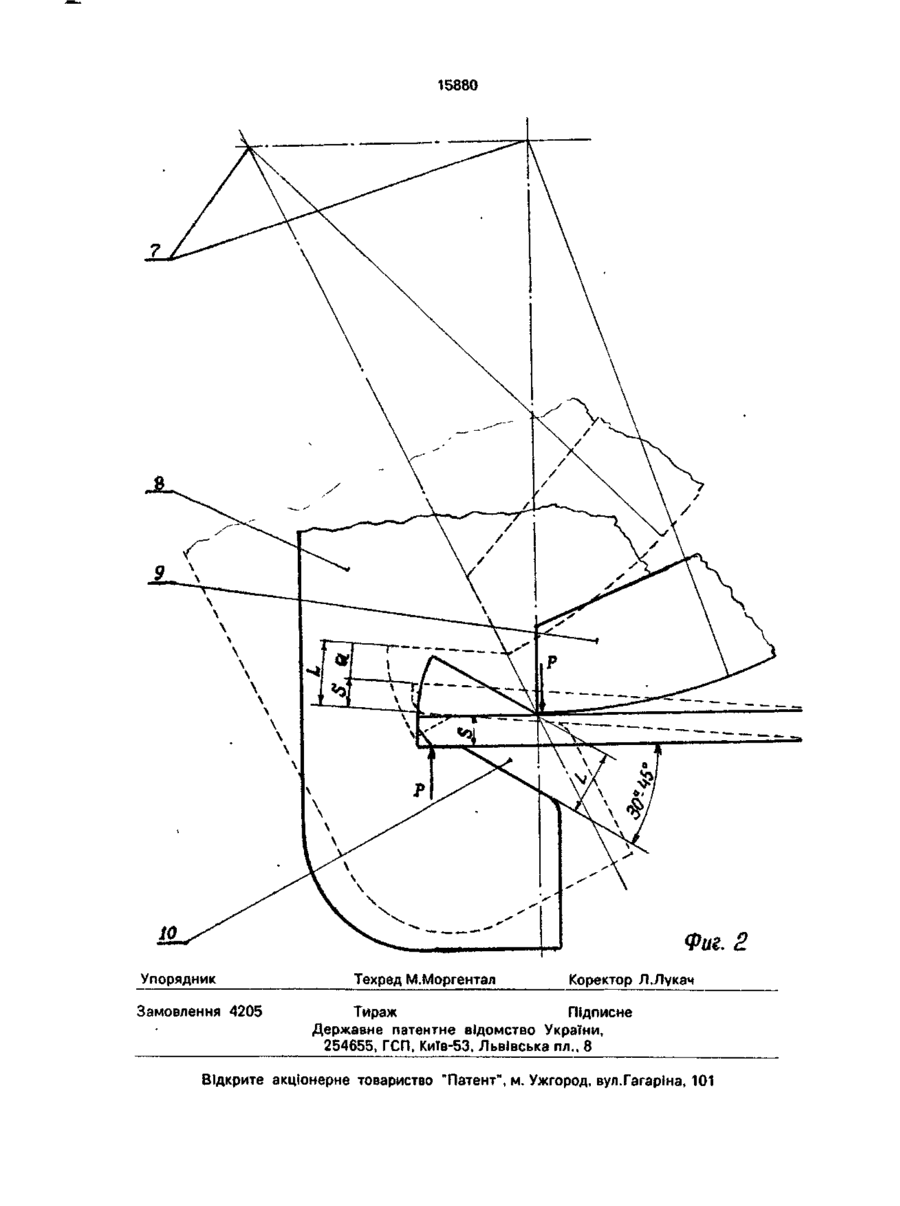 15880

7

8

9

L

a

S

P

S

P

L

30°-45°

10

Фиг. 2

Упорядник Техред М.Моргентал Коректор Л.Лукач

Замовлення 4205 Тираж Підписне
Державне патентне відомство України,
254655, ГСП, Київ-53, Львівська пл., 8

Відкрите акціонерне товариство "Патент", м. Ужгород, вул.Гагаріна, 101